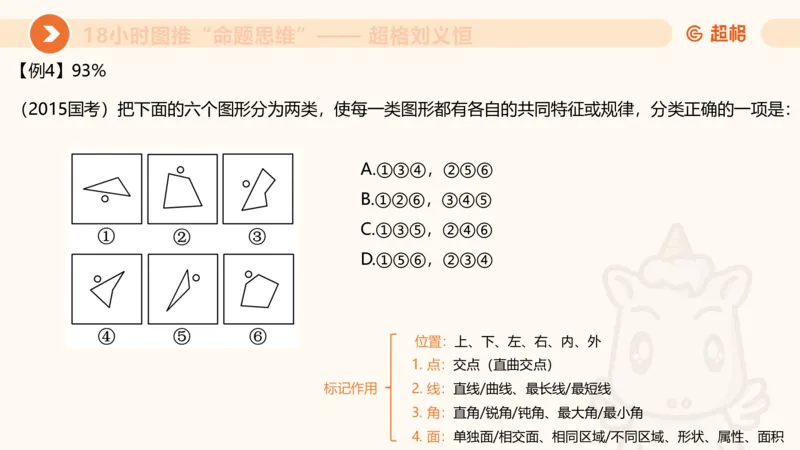 18小时图推“命题思维”—— 超格刘义恒

超格

【例4】93%

（2015国考）把下面的六个图形分为两类，使每一类图形都有各自的共同特征或规律，分类正确的一项是：

①
②
③
④
⑤
⑥

A.①③④，②⑤⑥
B.①②⑥，③④⑤
C.①③⑤，②④⑥
D.①⑤⑥，②③④

标记作用
位置：上、下、左、右、内、外
1. 点：交点（直曲交点）
2. 线：直线/曲线、最长线/最短线
3. 角：直角/锐角/钝角、最大角/最小角
4. 面：单独面/相交面、相同区域/不同区域、形状、属性、面积